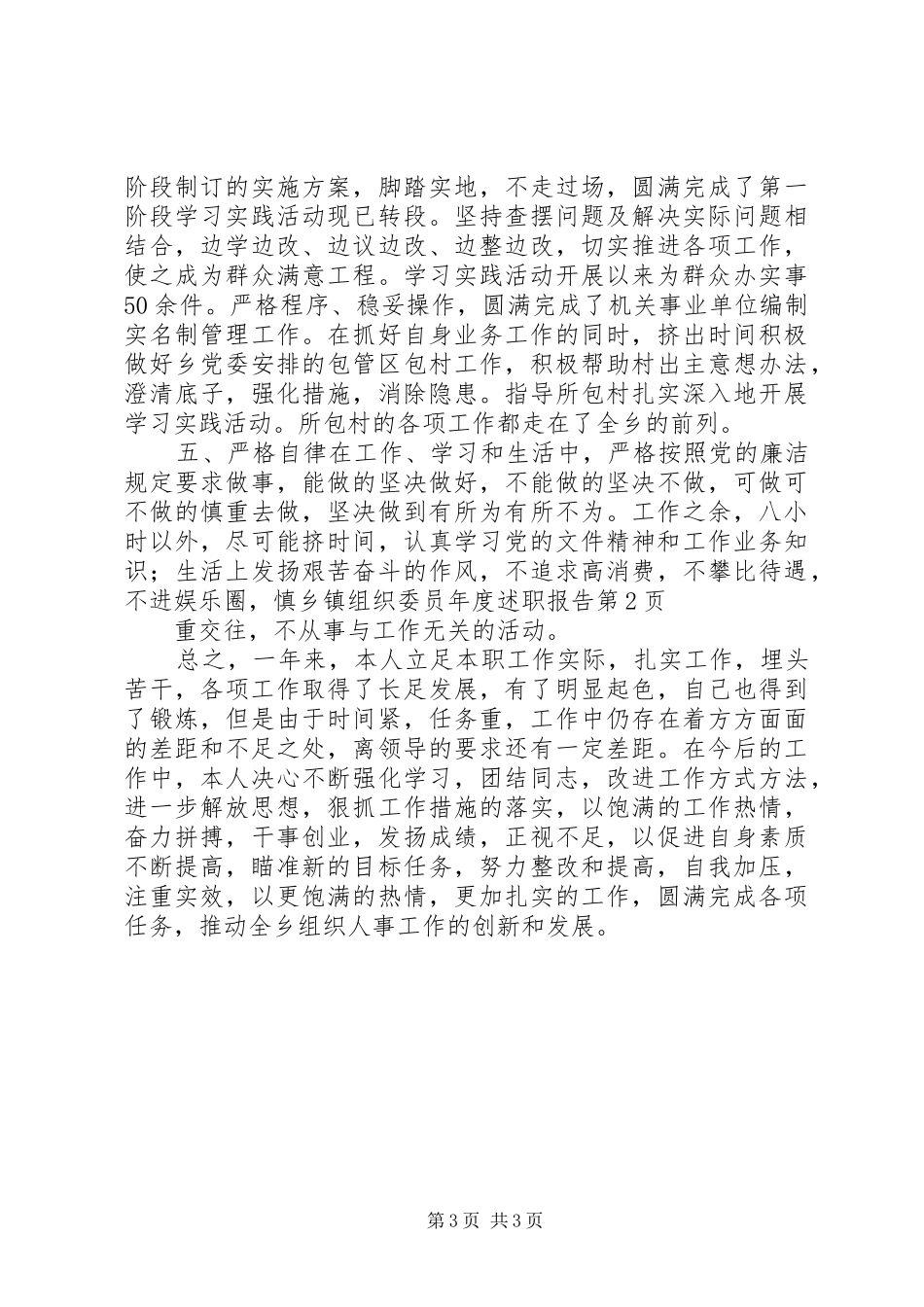 阶段制订的实施方案，脚踏实地，不走过场，圆满完成了第一阶段学习实践活动现已转段。坚持查摆问题及解决实际问题相结合，边学边改、边议边改、边整边改，切实推进各项工作，使之成为群众满意工程。学习实践活动开展以来为群众办实事50余件。严格程序、稳妥操作，圆满完成了机关事业单位编制实名制管理工作。在抓好自身业务工作的同时，挤出时间积极做好乡党委安排的包管区包村工作，积极帮助村出主意想办法，澄清底子，强化措施，消除隐患。指导所包村扎实深入地开展学习实践活动。所包村的各项工作都走在了全乡的前列。

五、严格自律在工作、学习和生活中，严格按照党的廉洁规定要求做事，能做的坚决做好，不能做的坚决不做，可做可不做的慎重去做，坚决做到有所为有所不为。工作之余，八小时以外，尽可能挤时间，认真学习党的文件精神和工作业务知识；生活上发扬艰苦奋斗的作风，不追求高消费，不攀比待遇，不进娱乐圈，慎乡镇组织委员年度述职报告第2页

重交往，不从事与工作无关的活动。

总之，一年来，本人立足本职工作实际，扎实工作，埋头苦干，各项工作取得了长足发展，有了明显起色，自己也得到了锻炼，但是由于时间紧，任务重，工作中仍存在着方方面面的差距和不足之处，离领导的要求还有一定差距。在今后的工作中，本人决心不断强化学习，团结同志，改进工作方式方法，进一步解放思想，狠抓工作措施的落实，以饱满的工作热情，奋力拼搏，干事创业，发扬成绩，正视不足，以促进自身素质不断提高，瞄准新的目标任务，努力整改和提高，自我加压，注重实效，以更饱满的热情，更加扎实的工作，圆满完成各项任务，推动全乡组织人事工作的创新和发展。

第3页 共3页